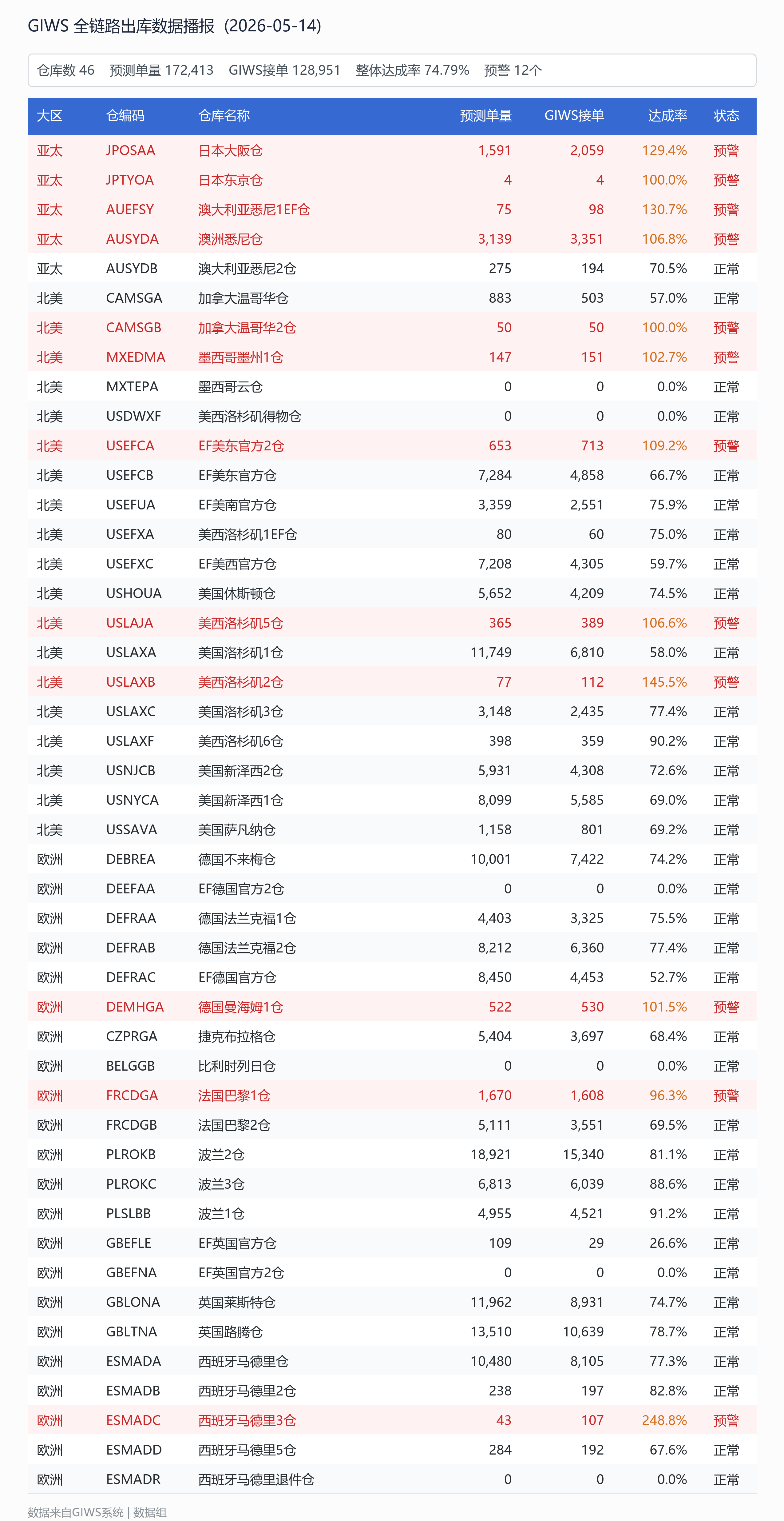 GIWS 全链路出库数据播报（2026-05-14）

仓库数 46 预测单量 172,413 GIWS接单 128,951 整体达成率 74.79% 预警 12个

| 大区 | 仓编码 | 仓库名称 | 预测单量 | GIWS接单 | 达成率 | 状态 |
|---|---|---|---|---|---|---|
| 亚太 | JPOSAA | 日本大阪仓 | 1,591 | 2,059 | 129.4% | 预警 |
| 亚太 | JPTYOA | 日本东京仓 | 4 | 4 | 100.0% | 预警 |
| 亚太 | AUEFSY | 澳大利亚悉尼1EF仓 | 75 | 98 | 130.7% | 预警 |
| 亚太 | AUSYDA | 澳洲悉尼仓 | 3,139 | 3,351 | 106.8% | 预警 |
| 亚太 | AUSYDB | 澳大利亚悉尼2仓 | 275 | 194 | 70.5% | 正常 |
| 北美 | CAMSGA | 加拿大温哥华仓 | 883 | 503 | 57.0% | 正常 |
| 北美 | CAMSGB | 加拿大温哥华2仓 | 50 | 50 | 100.0% | 预警 |
| 北美 | MXEDMA | 墨西哥墨州1仓 | 147 | 151 | 102.7% | 预警 |
| 北美 | MXTEPA | 墨西哥云仓 | 0 | 0 | 0.0% | 正常 |
| 北美 | USDWXF | 美西洛杉矶得物仓 | 0 | 0 | 0.0% | 正常 |
| 北美 | USEFCA | EF美东官方2仓 | 653 | 713 | 109.2% | 预警 |
| 北美 | USEFCB | EF美东官方仓 | 7,284 | 4,858 | 66.7% | 正常 |
| 北美 | USEFUA | EF美南官方仓 | 3,359 | 2,551 | 75.9% | 正常 |
| 北美 | USEFXA | 美西洛杉矶1EF仓 | 80 | 60 | 75.0% | 正常 |
| 北美 | USEFXC | EF美西官方仓 | 7,208 | 4,305 | 59.7% | 正常 |
| 北美 | USHOUA | 美国休斯顿仓 | 5,652 | 4,209 | 74.5% | 正常 |
| 北美 | USLAJA | 美西洛杉矶5仓 | 365 | 389 | 106.6% | 预警 |
| 北美 | USLAXA | 美国洛杉矶1仓 | 11,749 | 6,810 | 58.0% | 正常 |
| 北美 | USLAXB | 美西洛杉矶2仓 | 77 | 112 | 145.5% | 预警 |
| 北美 | USLAXC | 美国洛杉矶3仓 | 3,148 | 2,435 | 77.4% | 正常 |
| 北美 | USLAXF | 美西洛杉矶6仓 | 398 | 359 | 90.2% | 正常 |
| 北美 | USNJCB | 美国新泽西2仓 | 5,931 | 4,308 | 72.6% | 正常 |
| 北美 | USNYCA | 美国新泽西1仓 | 8,099 | 5,585 | 69.0% | 正常 |
| 北美 | USSAVA | 美国萨凡纳仓 | 1,158 | 801 | 69.2% | 正常 |
| 欧洲 | DEBREA | 德国不来梅仓 | 10,001 | 7,422 | 74.2% | 正常 |
| 欧洲 | DEEFAA | EF德国官方2仓 | 0 | 0 | 0.0% | 正常 |
| 欧洲 | DEFRAA | 德国法兰克福1仓 | 4,403 | 3,325 | 75.5% | 正常 |
| 欧洲 | DEFRAB | 德国法兰克福2仓 | 8,212 | 6,360 | 77.4% | 正常 |
| 欧洲 | DEFRAC | EF德国官方仓 | 8,450 | 4,453 | 52.7% | 正常 |
| 欧洲 | DEMHGA | 德国曼海姆1仓 | 522 | 530 | 101.5% | 预警 |
| 欧洲 | CZPRGA | 捷克布拉格仓 | 5,404 | 3,697 | 68.4% | 正常 |
| 欧洲 | BELGGB | 比利时列日仓 | 0 | 0 | 0.0% | 正常 |
| 欧洲 | FRCDGA | 法国巴黎1仓 | 1,670 | 1,608 | 96.3% | 预警 |
| 欧洲 | FRCDGB | 法国巴黎2仓 | 5,111 | 3,551 | 69.5% | 正常 |
| 欧洲 | PLROKB | 波兰2仓 | 18,921 | 15,340 | 81.1% | 正常 |
| 欧洲 | PLROKC | 波兰3仓 | 6,813 | 6,039 | 88.6% | 正常 |
| 欧洲 | PLSLBB | 波兰1仓 | 4,955 | 4,521 | 91.2% | 正常 |
| 欧洲 | GBEFLE | EF英国官方仓 | 109 | 29 | 26.6% | 正常 |
| 欧洲 | GBEFNA | EF英国官方2仓 | 0 | 0 | 0.0% | 正常 |
| 欧洲 | GBLONA | 英国莱斯特仓 | 11,962 | 8,931 | 74.7% | 正常 |
| 欧洲 | GBLTNA | 英国路腾仓 | 13,510 | 10,639 | 78.7% | 正常 |
| 欧洲 | ESMADA | 西班牙马德里仓 | 10,480 | 8,105 | 77.3% | 正常 |
| 欧洲 | ESMADB | 西班牙马德里2仓 | 238 | 197 | 82.8% | 正常 |
| 欧洲 | ESMADC | 西班牙马德里3仓 | 43 | 107 | 248.8% | 预警 |
| 欧洲 | ESMADD | 西班牙马德里5仓 | 284 | 192 | 67.6% | 正常 |
| 欧洲 | ESMADR | 西班牙马德里退件仓 | 0 | 0 | 0.0% | 正常 |

数据来自GIWS系统 | 数据组